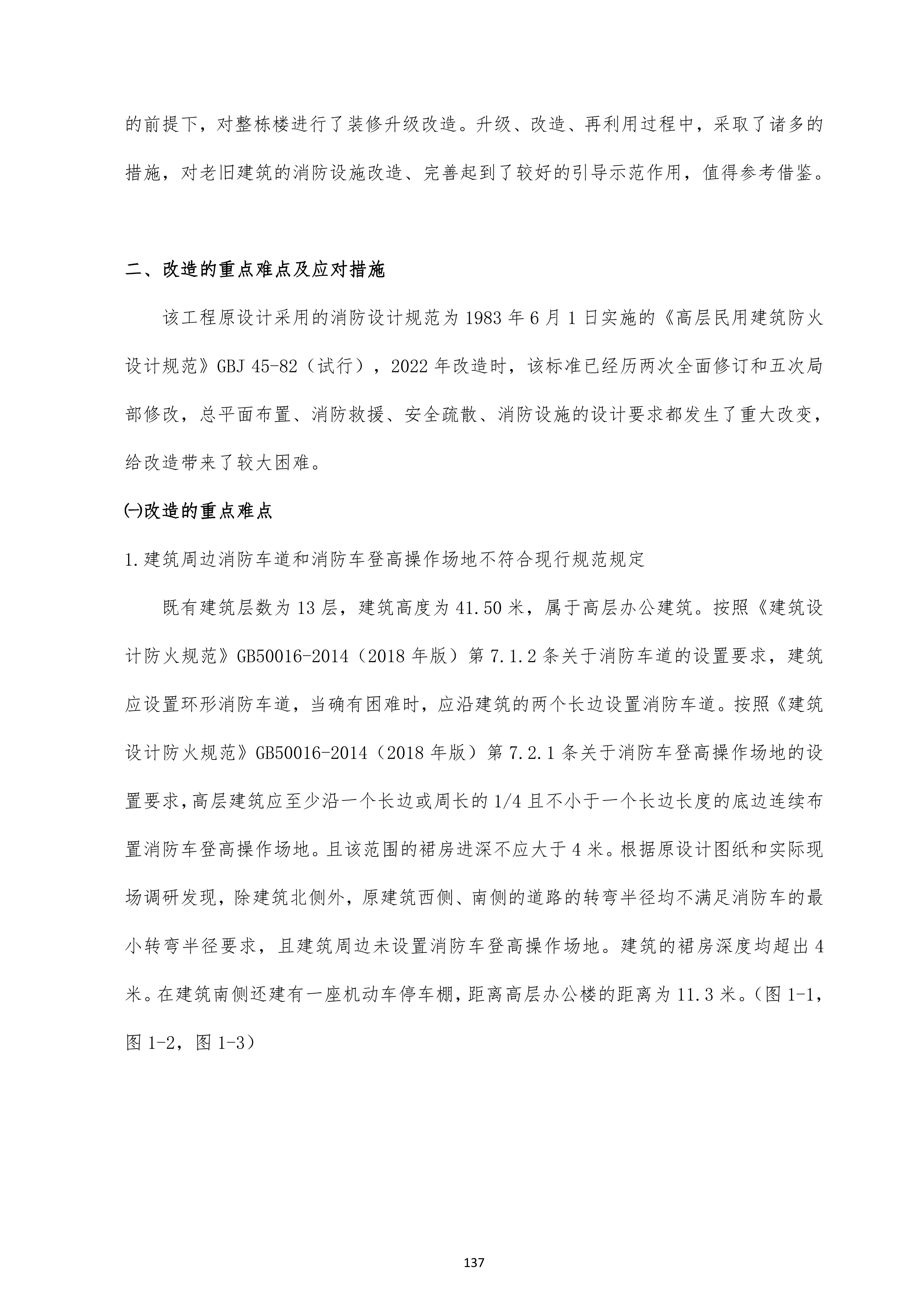 的前提下，对整栋楼进行了装修升级改造。升级、改造、再利用过程中，采取了诸多的措施，对老旧建筑的消防设施改造、完善起到了较好的引导示范作用，值得参考借鉴。

二、改造的重点难点及应对措施

该工程原设计采用的消防设计规范为 1983 年 6 月 1 日实施的《高层民用建筑防火设计规范》GBJ 45-82（试行），2022 年改造时，该标准已经历两次全面修订和五次局部修改，总平面布置、消防救援、安全疏散、消防设施的设计要求都发生了重大改变，给改造带来了较大困难。

㈠改造的重点难点

1.建筑周边消防车道和消防车登高操作场地不符合现行规范规定

既有建筑层数为 13 层，建筑高度为 41.50 米，属于高层办公建筑。按照《建筑设计防火规范》GB50016-2014（2018 年版）第 7.1.2 条关于消防车道的设置要求，建筑应设置环形消防车道，当确有困难时，应沿建筑的两个长边设置消防车道。按照《建筑设计防火规范》GB50016-2014（2018 年版）第 7.2.1 条关于消防车登高操作场地的设置要求，高层建筑应至少沿一个长边或周长的 1/4 且不小于一个长边长度的底边连续布置消防车登高操作场地。且该范围的裙房进深不应大于 4 米。根据原设计图纸和实际现场调研发现，除建筑北侧外，原建筑西侧、南侧的道路的转弯半径均不满足消防车的最小转弯半径要求，且建筑周边未设置消防车登高操作场地。建筑的裙房深度均超出 4 米。在建筑南侧还建有一座机动车停车棚，距离高层办公楼的距离为 11.3 米。（图 1-1，图 1-2，图 1-3）

137